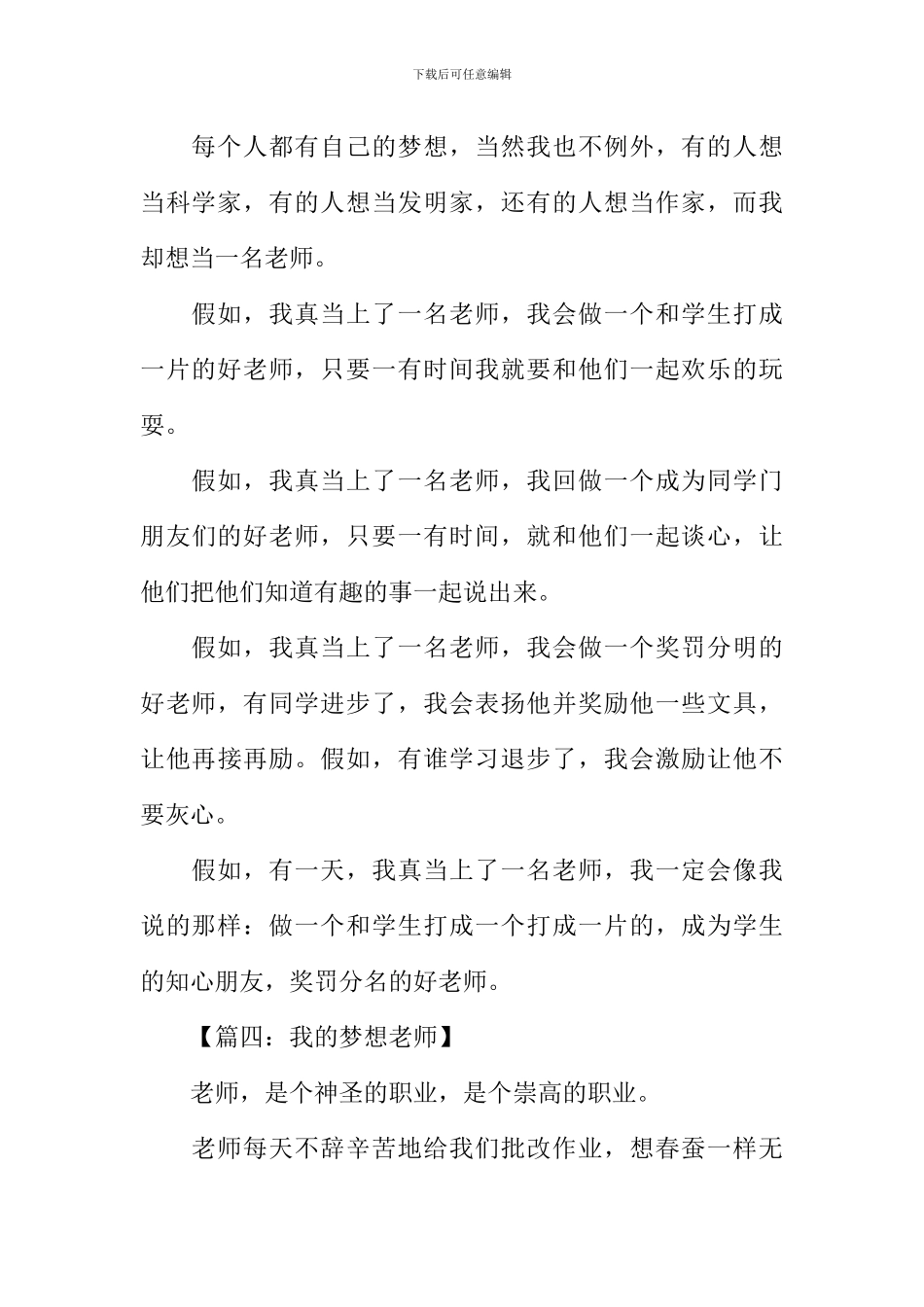 下载后可任意编辑

每个人都有自己的梦想，当然我也不例外，有的人想当科学家，有的人想当发明家，还有的人想当作家，而我却想当一名老师。

假如，我真当上了一名老师，我会做一个和学生打成一片的好老师，只要一有时间我就要和他们一起欢乐的玩耍。

假如，我真当上了一名老师，我回做一个成为同学门朋友们的好老师，只要一有时间，就和他们一起谈心，让他们把他们知道有趣的事一起说出来。

假如，我真当上了一名老师，我会做一个奖罚分明的好老师，有同学进步了，我会表扬他并奖励他一些文具，让他再接再励。假如，有谁学习退步了，我会激励让他不要灰心。

假如，有一天，我真当上了一名老师，我一定会像我说的那样：做一个和学生打成一个打成一片的，成为学生的知心朋友，奖罚分名的好老师。

【篇四：我的梦想老师】

老师，是个神圣的职业，是个崇高的职业。

老师每天不辞辛苦地给我们批改作业，想春蚕一样无